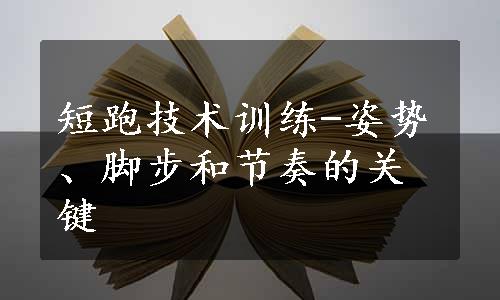 短跑技术训练-姿势、脚步和节奏的关键